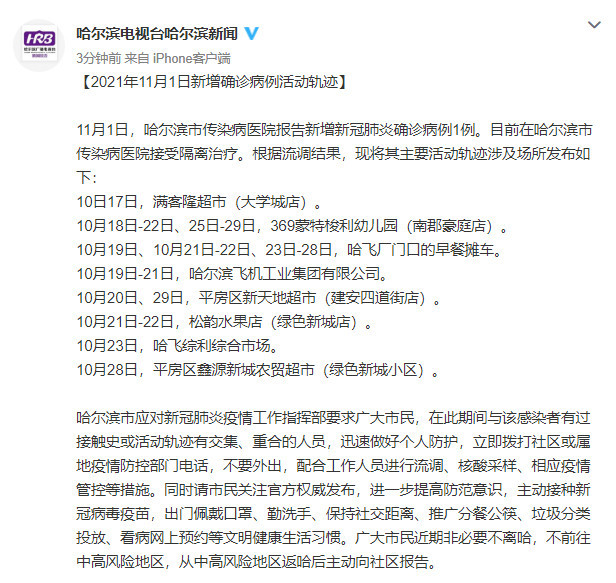 HRB

哈尔滨电视台哈尔滨新闻

3分钟前 来自 iPhone客户端

【2021年11月1日新增确诊病例活动轨迹】

11月1日，哈尔滨市传染病医院报告新增新冠肺炎确诊病例1例。目前在哈尔滨市传染病医院接受隔离治疗。根据流调结果，现将其主要活动轨迹涉及场所发布如下：
10日17日，满客隆超市（大学城店）。
10月18日-22日、25日-29日，369蒙特梭利幼儿园（南郡豪庭店）。
10月19日、10月21日-22日、23日-28日，哈飞厂门口的早餐摊车。
10月19日-21日，哈尔滨飞机工业集团有限公司。
10月20日、29日，平房区新天地超市（建安四道街店）。
10月21日-22日，松韵水果店（绿色新城店）。
10月23日，哈飞综利综合市场。
10月28日，平房区鑫源新城农贸超市（绿色新城小区）。

哈尔滨市应对新冠肺炎疫情工作指挥部要求广大市民，在此期间与该感染者有过接触史或活动轨迹有交集、重合的人员，迅速做好个人防护，立即拨打社区或属地疫情防控部门电话，不要外出，配合工作人员进行流调、核酸采样、相应疫情管控等措施。同时请市民关注官方权威发布，进一步提高防范意识，主动接种新冠病毒疫苗，出门佩戴口罩、勤洗手、保持社交距离、推广分餐公筷、垃圾分类投放、看病网上预约等文明健康生活习惯。广大市民近期非必要不离哈，不前往中高风险地区，从中高风险地区返哈后主动向社区报告。